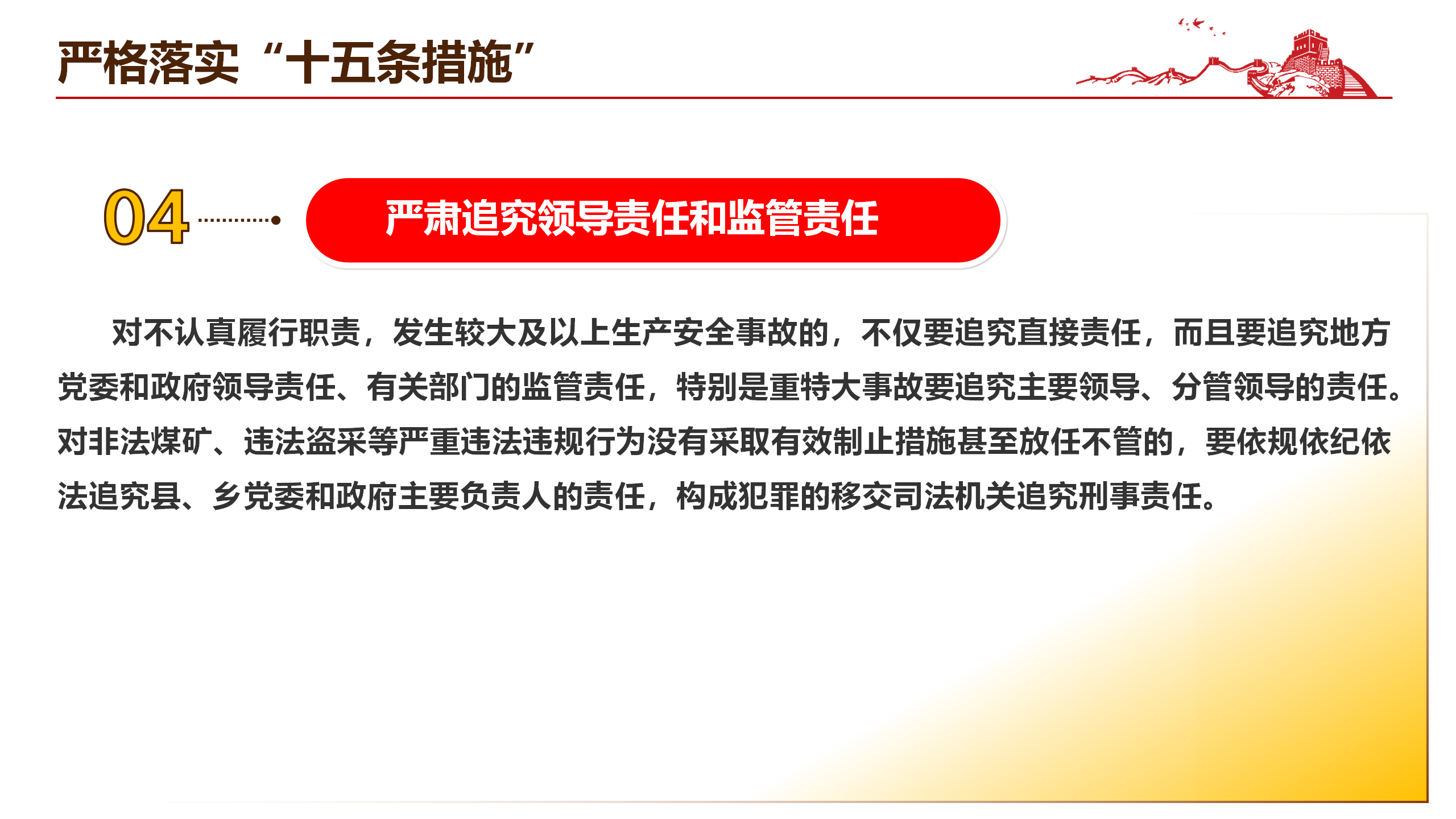 严格落实“十五条措施”

04

严肃追究领导责任和监管责任

对不认真履行职责，发生较大及以上生产安全事故的，不仅要追究直接责任，而且要追究地方党委和政府领导责任、有关部门的监管责任，特别是重特大事故要追究主要领导、分管领导的责任。对非法煤矿、违法盗采等严重违法违规行为没有采取有效制止措施甚至放任不管的，要依规依纪依法追究县、乡党委和政府主要负责人的责任，构成犯罪的移交司法机关追究刑事责任。